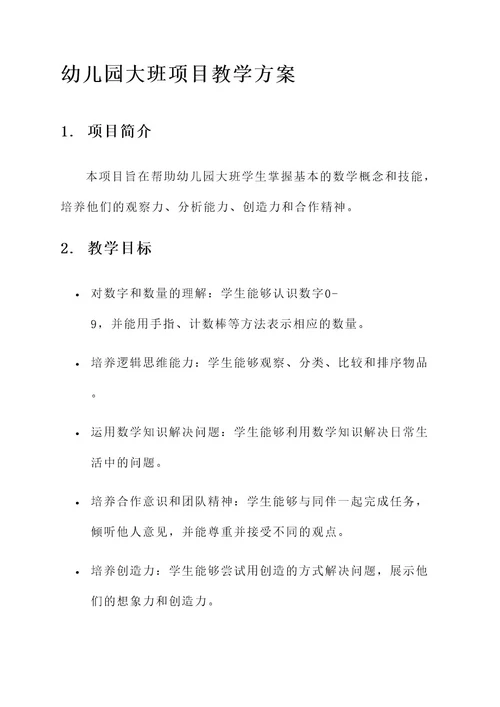 幼儿园大班项目教学方案

1. 项目简介

本项目旨在帮助幼儿园大班学生掌握基本的数学概念和技能，培养他们的观察力、分析能力、创造力和合作精神。

2. 教学目标

• 对数字和数量的理解：学生能够认识数字0-9，并能用手指、计数棒等方法表示相应的数量。

• 培养逻辑思维能力：学生能够观察、分类、比较和排序物品。

• 运用数学知识解决问题：学生能够利用数学知识解决日常生活中的问题。

• 培养合作意识和团队精神：学生能够与同伴一起完成任务，倾听他人意见，并能尊重并接受不同的观点。

• 培养创造力：学生能够尝试用创造的方式解决问题，展示他们的想象力和创造力。